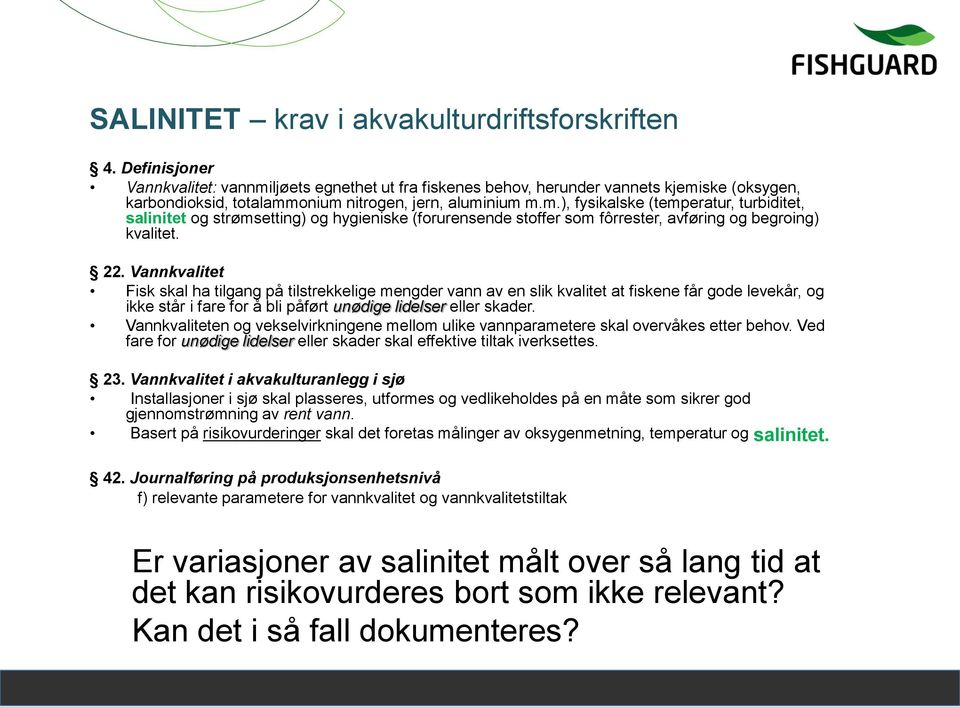 FISHGUARD

SALINITET – krav i akvakulturdriftsforskriften

§ 4. Definisjoner
• Vannkvalitet: vannmiljøets egnethet ut fra fiskenes behov, herunder vannets kjemiske (oksygen, karbondioksid, totalammonium nitrogen, jern, aluminium m.m.), fysikalske (temperatur, turbiditet, salinitet og strømsetting) og hygieniske (forurensende stoffer som fôrrester, avføring og begroing) kvalitet.

§ 22. Vannkvalitet
• Fisk skal ha tilgang på tilstrekkelige mengder vann av en slik kvalitet at fiskene får gode levekår, og ikke står i fare for å bli påført unødige lidelser eller skader.
• Vannkvaliteten og vekselvirkningene mellom ulike vannparametere skal overvåkes etter behov. Ved fare for unødige lidelser eller skader skal effektive tiltak iverksettes.

§ 23. Vannkvalitet i akvakulturanlegg i sjø
• Installasjoner i sjø skal plasseres, utformes og vedlikeholdes på en måte som sikrer god gjennomstrømning av rent vann.
• Basert på risikovurderinger skal det foretas målinger av oksygenmetning, temperatur og salinitet.

§ 42. Journalføring på produksjonsenhetsnivå
f) relevante parametere for vannkvalitet og vannkvalitetstiltak

Er variasjoner av salinitet målt over så lang tid at det kan risikovurderes bort som ikke relevant?
Kan det i så fall dokumenteres?